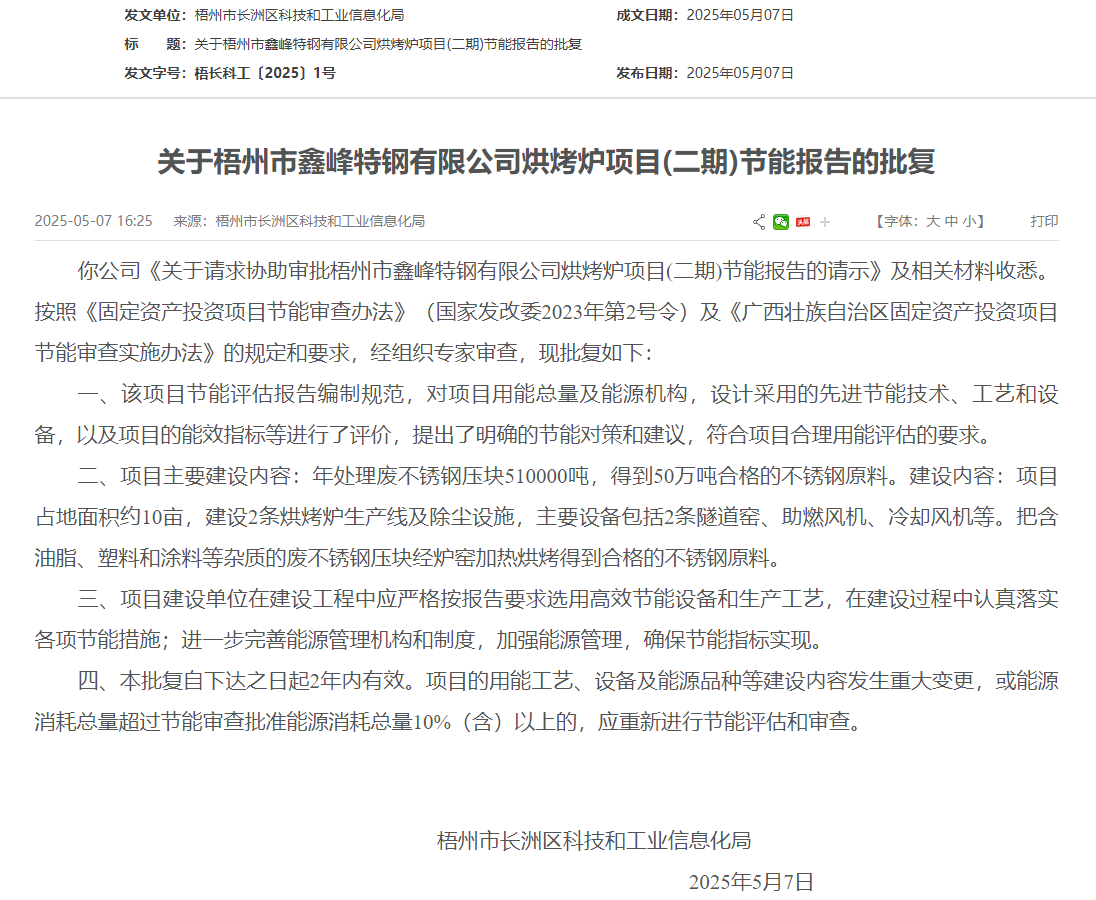 发文单位：梧州市长洲区科技和工业信息化局　　成文日期：2025年05月07日

标　　题：关于梧州市鑫峰特钢有限公司烘烤炉项目(二期)节能报告的批复

发文字号：梧长科工〔2025〕1号　　发布日期：2025年05月07日

关于梧州市鑫峰特钢有限公司烘烤炉项目(二期)节能报告的批复

2025-05-07 16:25　来源：梧州市长洲区科技和工业信息化局　　【字体：大 中 小】　打印

你公司《关于请求协助审批梧州市鑫峰特钢有限公司烘烤炉项目(二期)节能报告的请示》及相关材料收悉。按照《固定资产投资项目节能审查办法》（国家发改委2023年第2号令）及《广西壮族自治区固定资产投资项目节能审查实施办法》的规定和要求，经组织专家审查，现批复如下：

一、该项目节能评估报告编制规范，对项目用能总量及能源机构，设计采用的先进节能技术、工艺和设备，以及项目的能效指标等进行了评价，提出了明确的节能对策和建议，符合项目合理用能评估的要求。

二、项目主要建设内容：年处理废不锈钢压块510000吨，得到50万吨合格的不锈钢原料。建设内容：项目占地面积约10亩，建设2条烘烤炉生产线及除尘设施，主要设备包括2条隧道窑、助燃风机、冷却风机等。把含油脂、塑料和涂料等杂质的废不锈钢压块经炉窑加热烘烤得到合格的不锈钢原料。

三、项目建设单位在建设工程中应严格按报告要求选用高效节能设备和生产工艺，在建设过程中认真落实各项节能措施；进一步完善能源管理机构和制度，加强能源管理，确保节能指标实现。

四、本批复自下达之日起2年内有效。项目的用能工艺、设备及能源品种等建设内容发生重大变更，或能源消耗总量超过节能审查批准能源消耗总量10%（含）以上的，应重新进行节能评估和审查。

梧州市长洲区科技和工业信息化局

2025年5月7日